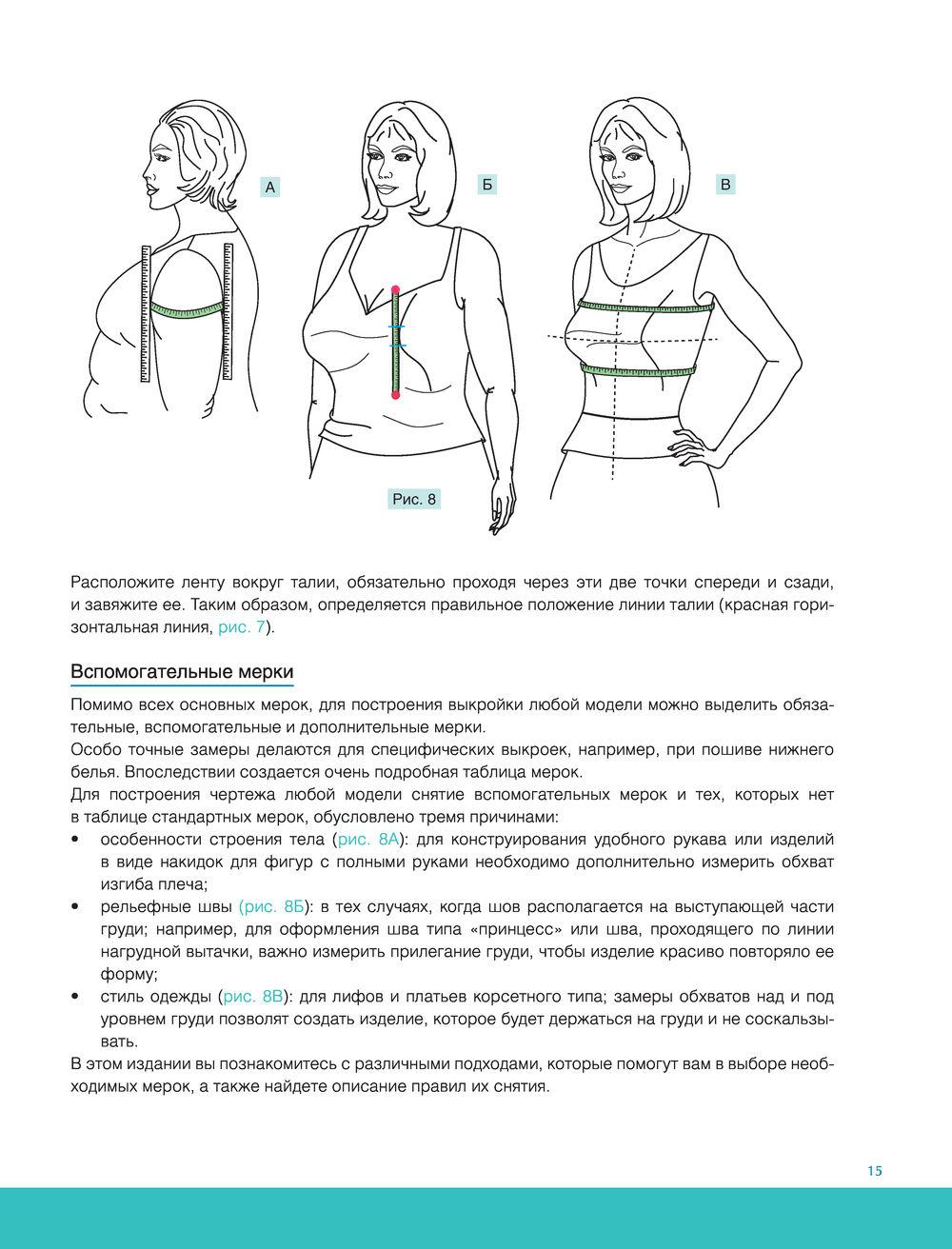 А

Б

В

Рис. 8

Расположите ленту вокруг талии, обязательно проходя через эти две точки спереди и сзади, и завяжите ее. Таким образом, определяется правильное положение линии талии (красная горизонтальная линия, рис. 7).

Вспомогательные мерки

Помимо всех основных мерок, для построения выкройки любой модели можно выделить обязательные, вспомогательные и дополнительные мерки.
Особо точные замеры делаются для специфических выкроек, например, при пошиве нижнего белья. Впоследствии создается очень подробная таблица мерок.
Для построения чертежа любой модели снятие вспомогательных мерок и тех, которых нет в таблице стандартных мерок, обусловлено тремя причинами:
• особенности строения тела (рис. 8А): для конструирования удобного рукава или изделий в виде накидок для фигур с полными руками необходимо дополнительно измерить обхват изгиба плеча;
• рельефные швы (рис. 8Б): в тех случаях, когда шов располагается на выступающей части груди; например, для оформления шва типа «принцесс» или шва, проходящего по линии нагрудной вытачки, важно измерить прилегание груди, чтобы изделие красиво повторяло ее форму;
• стиль одежды (рис. 8В): для лифов и платьев корсетного типа; замеры обхватов над и под уровнем груди позволят создать изделие, которое будет держаться на груди и не соскальзывать.
В этом издании вы познакомитесь с различными подходами, которые помогут вам в выборе необходимых мерок, а также найдете описание правил их снятия.

15